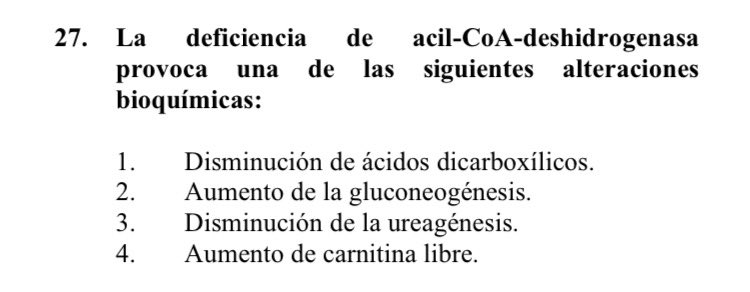 27. La deficiencia de acil-CoA-deshidrogenasa provoca una de las siguientes alteraciones bioquímicas:

1. Disminución de ácidos dicarboxílicos.
2. Aumento de la gluconeogénesis.
3. Disminución de la ureagénesis.
4. Aumento de carnitina libre.